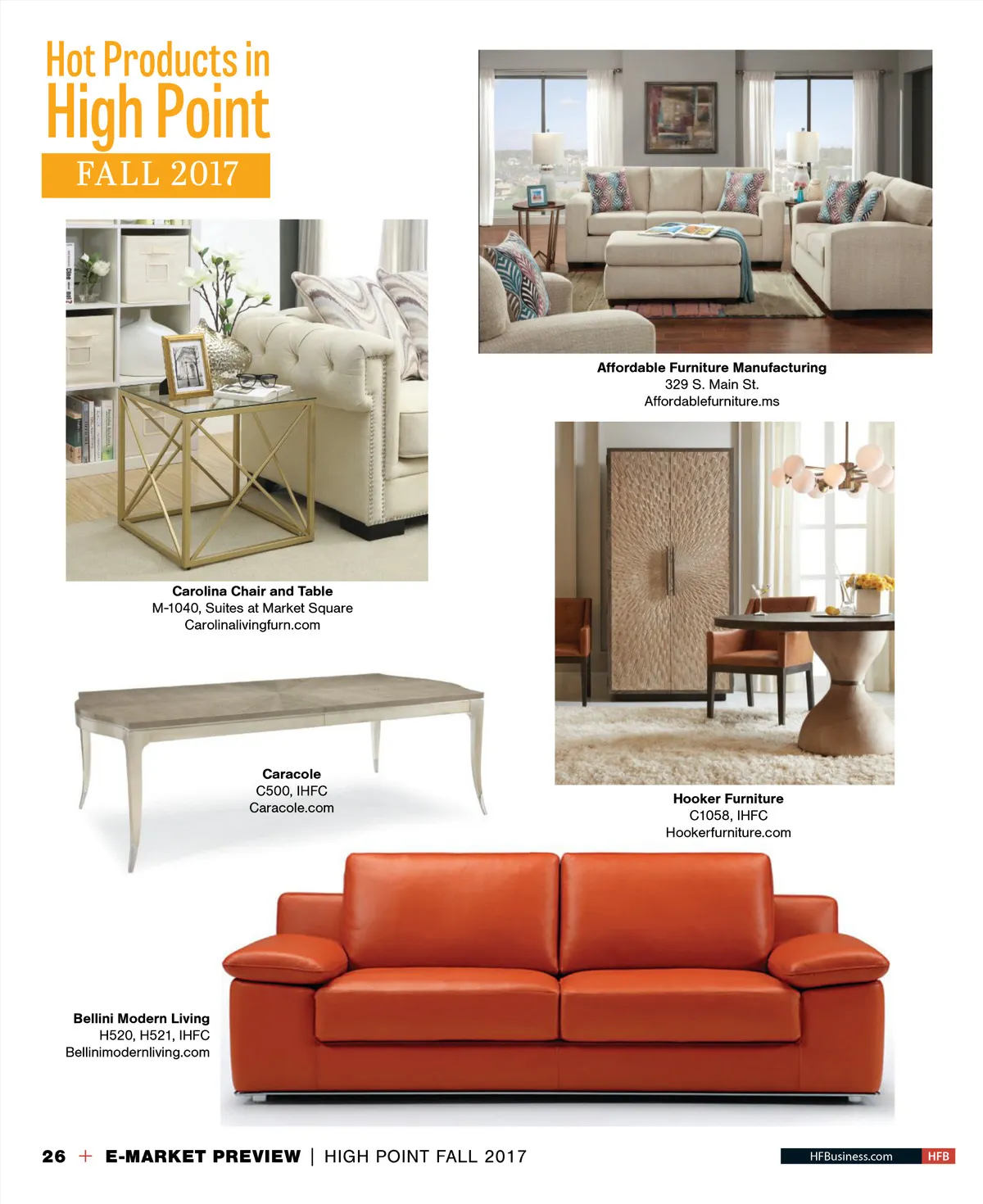 Hot Products in High Point

FALL 2017

Affordable Furniture Manufacturing
329 S. Main St.
Affordablefurniture.ms

Carolina Chair and Table
M-1040, Suites at Market Square
Carolinalivingfurn.com

Caracole
C500, IHFC
Caracole.com

Hooker Furniture
C1058, IHFC
Hookerfurniture.com

Bellini Modern Living
H520, H521, IHFC
Bellinimodernliving.com

26 + E-MARKET PREVIEW | HIGH POINT FALL 2017

HFBusiness.com HFB